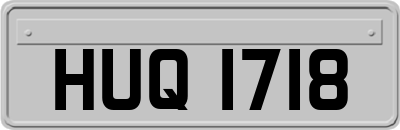 HUQ 1718